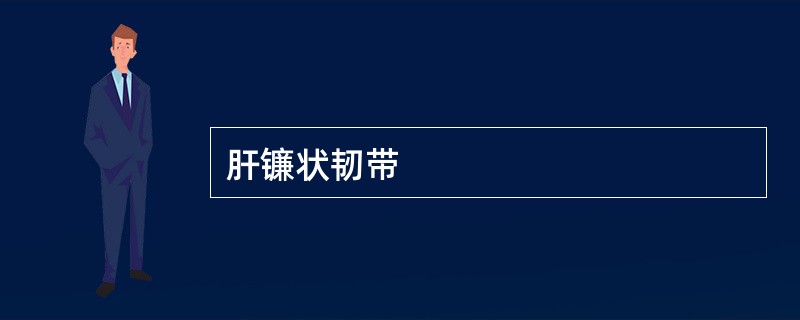 肝镰状韧带